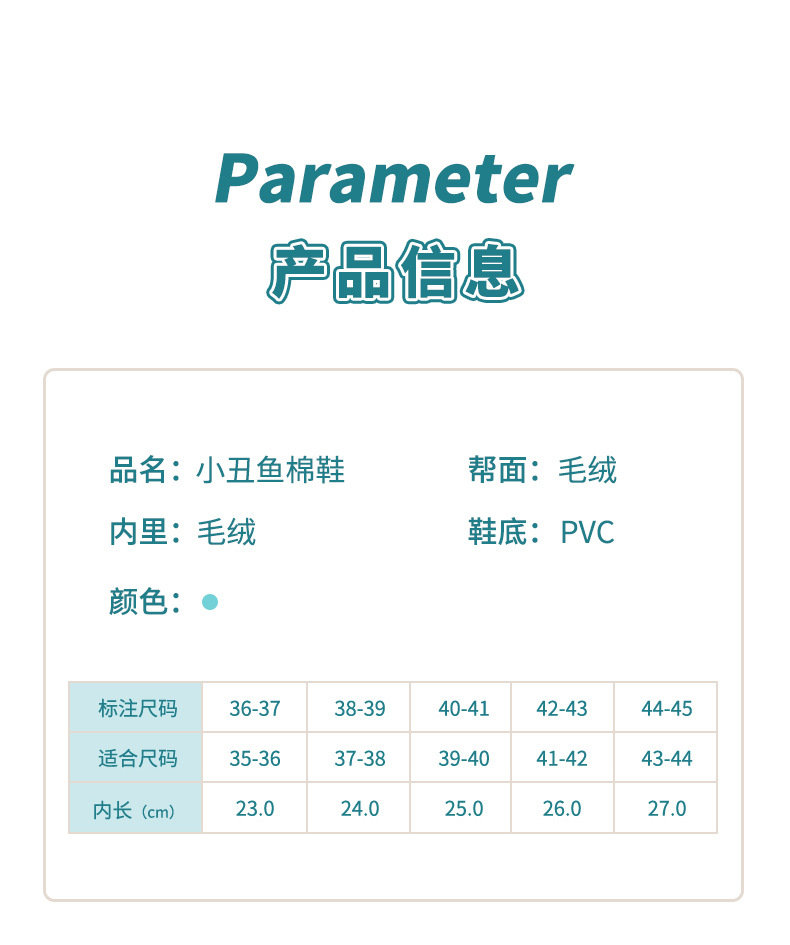 Parameter
产品信息

品名：小丑鱼棉鞋
帮面：毛绒
内里：毛绒
鞋底：PVC
颜色：

| 标注尺码 | 36-37 | 38-39 | 40-41 | 42-43 | 44-45 |
|---|---|---|---|---|---|
| 适合尺码 | 35-36 | 37-38 | 39-40 | 41-42 | 43-44 |
| 内长（cm） | 23.0 | 24.0 | 25.0 | 26.0 | 27.0 |